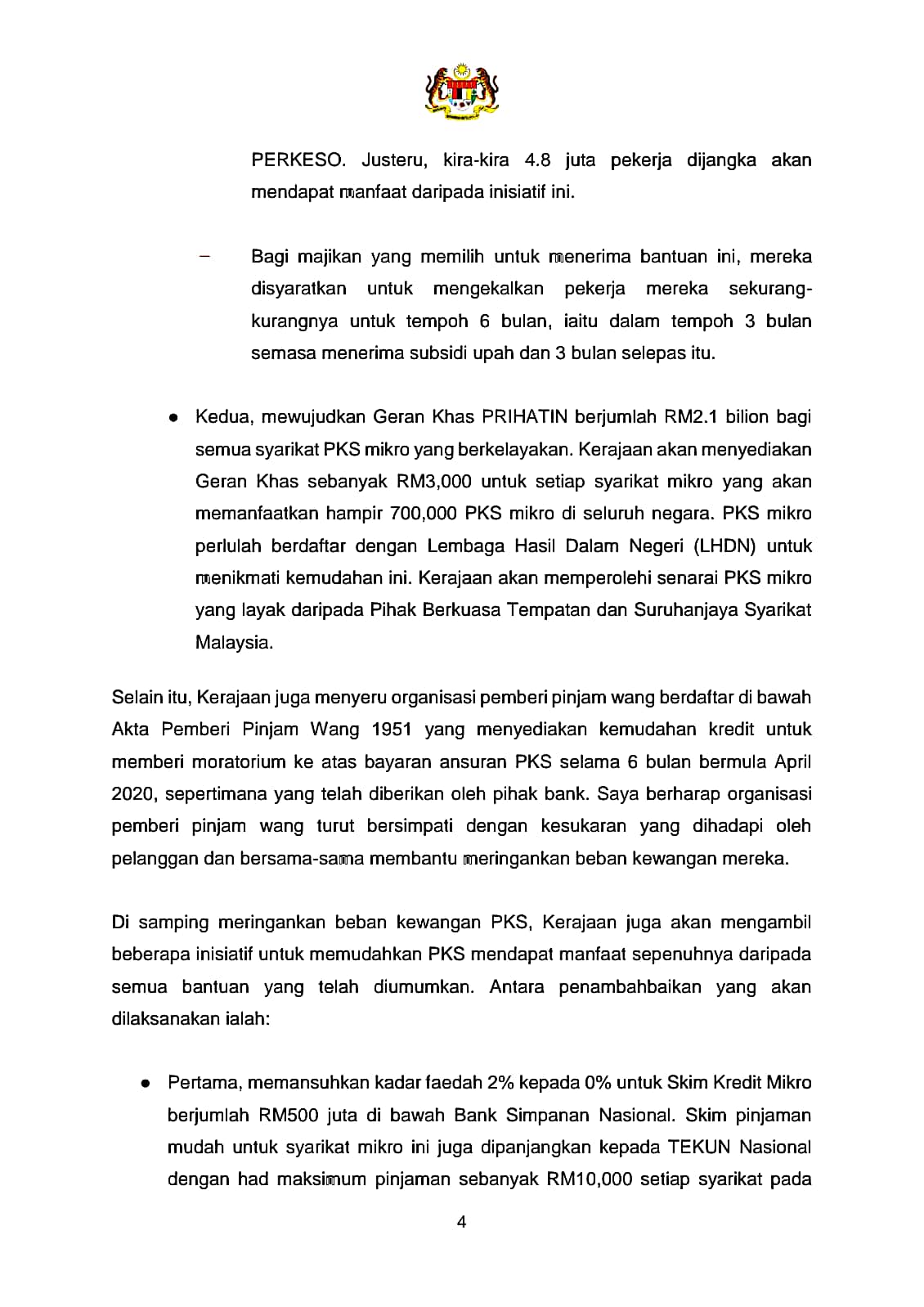 PERKESO. Justeru, kira-kira 4.8 juta pekerja dijangka akan mendapat manfaat daripada inisiatif ini.

– Bagi majikan yang memilih untuk menerima bantuan ini, mereka disyaratkan untuk mengekalkan pekerja mereka sekurang-kurangnya untuk tempoh 6 bulan, iaitu dalam tempoh 3 bulan semasa menerima subsidi upah dan 3 bulan selepas itu.

● Kedua, mewujudkan Geran Khas PRIHATIN berjumlah RM2.1 bilion bagi semua syarikat PKS mikro yang berkelayakan. Kerajaan akan menyediakan Geran Khas sebanyak RM3,000 untuk setiap syarikat mikro yang akan memanfaatkan hampir 700,000 PKS mikro di seluruh negara. PKS mikro perlulah berdaftar dengan Lembaga Hasil Dalam Negeri (LHDN) untuk menikmati kemudahan ini. Kerajaan akan memperolehi senarai PKS mikro yang layak daripada Pihak Berkuasa Tempatan dan Suruhanjaya Syarikat Malaysia.

Selain itu, Kerajaan juga menyeru organisasi pemberi pinjam wang berdaftar di bawah Akta Pemberi Pinjam Wang 1951 yang menyediakan kemudahan kredit untuk memberi moratorium ke atas bayaran ansuran PKS selama 6 bulan bermula April 2020, sepertimana yang telah diberikan oleh pihak bank. Saya berharap organisasi pemberi pinjam wang turut bersimpati dengan kesukaran yang dihadapi oleh pelanggan dan bersama-sama membantu meringankan beban kewangan mereka.

Di samping meringankan beban kewangan PKS, Kerajaan juga akan mengambil beberapa inisiatif untuk memudahkan PKS mendapat manfaat sepenuhnya daripada semua bantuan yang telah diumumkan. Antara penambahbaikan yang akan dilaksanakan ialah:

● Pertama, memansuhkan kadar faedah 2% kepada 0% untuk Skim Kredit Mikro berjumlah RM500 juta di bawah Bank Simpanan Nasional. Skim pinjaman mudah untuk syarikat mikro ini juga dipanjangkan kepada TEKUN Nasional dengan had maksimum pinjaman sebanyak RM10,000 setiap syarikat pada

4